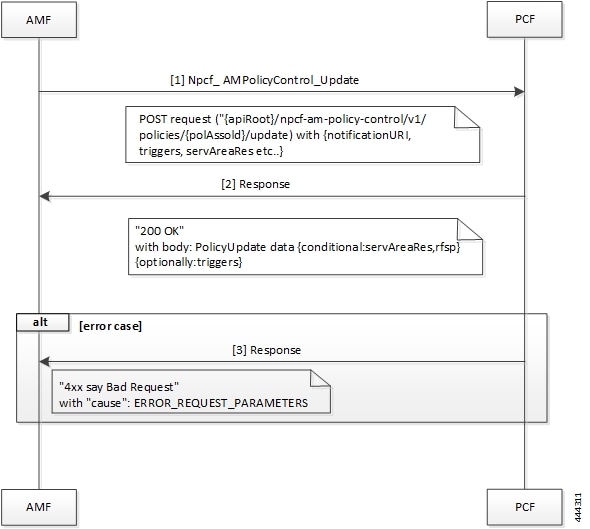 AMF

PCF

[1] Npcf_ AMPolicyControl_Update

POST request ("{apiRoot}/npcf-am-policy-control/v1/policies/{polAssoId}/update) with {notificationURI, triggers, servAreaRes etc..}

[2] Response

"200 OK"
with body: PolicyUpdate data {conditional:servAreaRes,rfsp}
{optionally:triggers}

alt

[error case]

[3] Response

"4xx say Bad Request"
with "cause": ERROR_REQUEST_PARAMETERS

AMF

PCF

444311